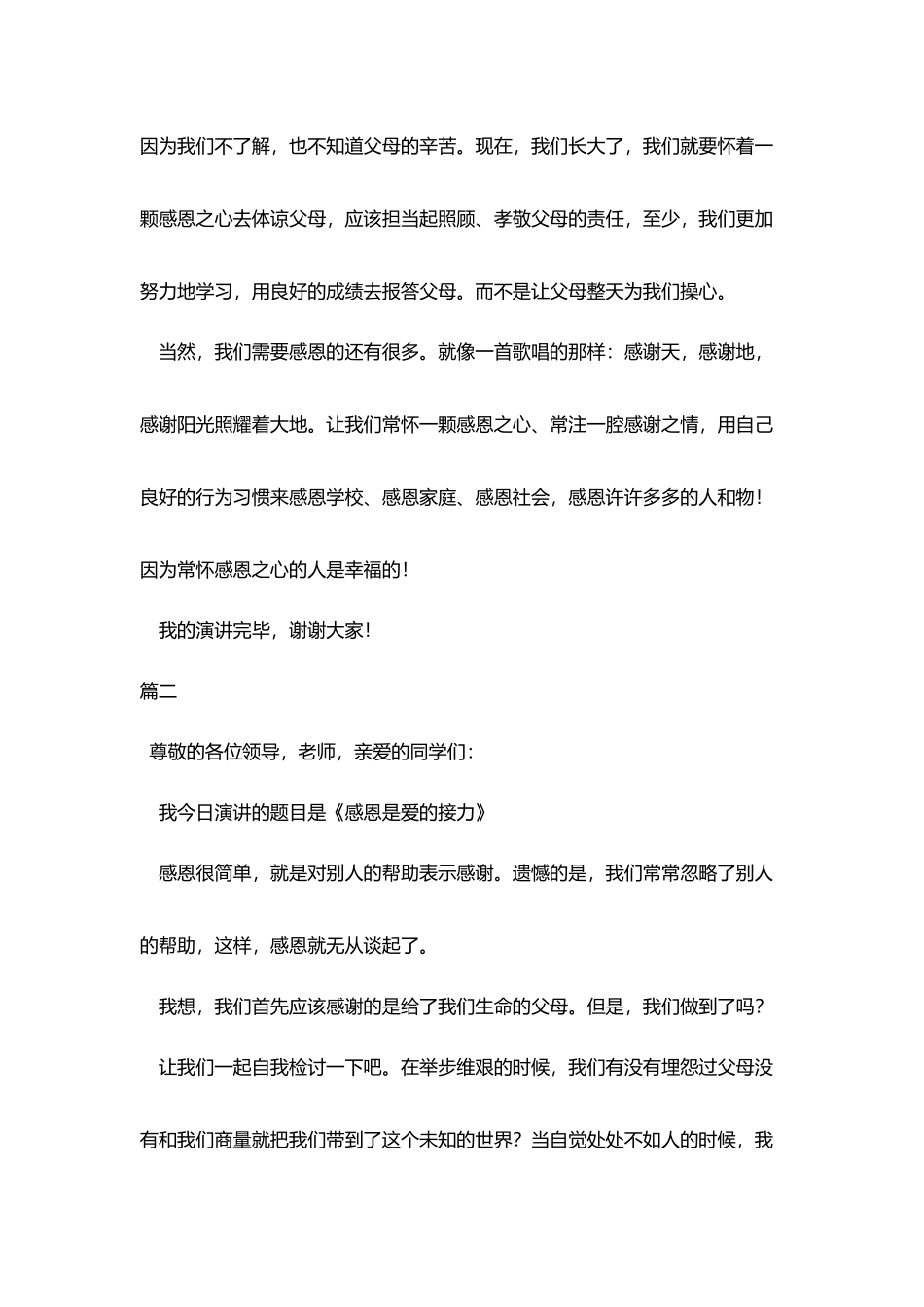 因为我们不了解，也不知道父母的辛苦。现在，我们长大了，我们就要怀着一颗感恩之心去体谅父母，应该担当起照顾、孝敬父母的责任，至少，我们更加努力地学习，用良好的成绩去报答父母。而不是让父母整天为我们操心。

当然，我们需要感恩的还有很多。就像一首歌唱的那样：感谢天，感谢地，感谢阳光照耀着大地。让我们常怀一颗感恩之心、常注一腔感谢之情，用自己良好的行为习惯来感恩学校、感恩家庭、感恩社会，感恩许许多多的人和物！因为常怀感恩之心的人是幸福的！

我的演讲完毕，谢谢大家！

篇二

尊敬的各位领导，老师，亲爱的同学们：

我今日演讲的题目是《感恩是爱的接力》

感恩很简单，就是对别人的帮助表示感谢。遗憾的是，我们常常忽略了别人的帮助，这样，感恩就无从谈起了。

我想，我们首先应该感谢的是给了我们生命的父母。但是，我们做到了吗？

让我们一起自我检讨一下吧。在举步维艰的时候，我们有没有埋怨过父母没有和我们商量就把我们带到了这个未知的世界？当自觉处处不如人的时候，我